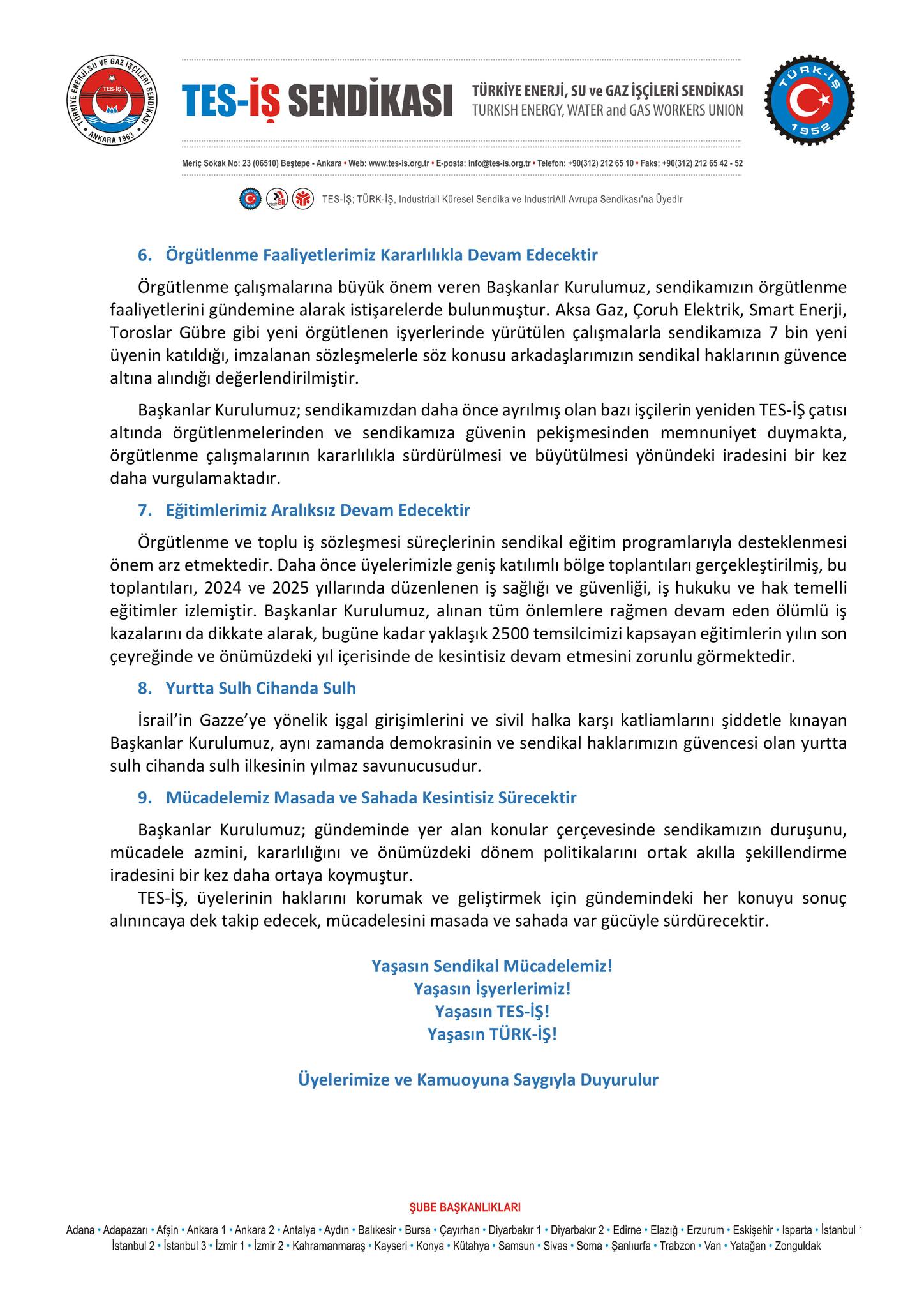 TÜRKİYE ENERJİ, SU VE GAZ İŞÇİLERİ SENDİKASI
TES-İŞ
ANKARA 1963

TES-İŞ SENDİKASI

TÜRKİYE ENERJİ, SU ve GAZ İŞÇİLERİ SENDİKASI
TURKISH ENERGY, WATER and GAS WORKERS UNION

TÜRK-İŞ 1952

Meriç Sokak No: 23 (06510) Beştepe - Ankara • Web: www.tes-is.org.tr • E-posta: info@tes-is.org.tr • Telefon: +90(312) 212 65 10 • Faks: +90(312) 212 65 42 - 52

TES-İŞ; TÜRK-İŞ, Industriall Küresel Sendika ve IndustriAll Avrupa Sendikası'na Üyedir

6. Örgütlenme Faaliyetlerimiz Kararlılıkla Devam Edecektir

Örgütlenme çalışmalarına büyük önem veren Başkanlar Kurulumuz, sendikamızın örgütlenme faaliyetlerini gündemine alarak istişarelerde bulunmuştur. Aksa Gaz, Çoruh Elektrik, Smart Enerji, Toroslar Gübre gibi yeni örgütlenen işyerlerinde yürütülen çalışmalarla sendikamıza 7 bin yeni üyenin katıldığı, imzalanan sözleşmelerle söz konusu arkadaşlarımızın sendikal haklarının güvence altına alındığı değerlendirilmiştir.

Başkanlar Kurulumuz; sendikamızdan daha önce ayrılmış olan bazı işçilerin yeniden TES-İŞ çatısı altında örgütlenmelerinden ve sendikamıza güvenin pekişmesinden memnuniyet duymakta, örgütlenme çalışmalarının kararlılıkla sürdürülmesi ve büyütülmesi yönündeki iradesini bir kez daha vurgulamaktadır.

7. Eğitimlerimiz Aralıksız Devam Edecektir

Örgütlenme ve toplu iş sözleşmesi süreçlerinin sendikal eğitim programlarıyla desteklenmesi önem arz etmektedir. Daha önce üyelerimizle geniş katılımlı bölge toplantıları gerçekleştirilmiş, bu toplantıları, 2024 ve 2025 yıllarında düzenlenen iş sağlığı ve güvenliği, iş hukuku ve hak temelli eğitimler izlemiştir. Başkanlar Kurulumuz, alınan tüm önlemlere rağmen devam eden ölümlü iş kazalarını da dikkate alarak, bugüne kadar yaklaşık 2500 temsilcimizi kapsayan eğitimlerin yılın son çeyreğinde ve önümüzdeki yıl içerisinde de kesintisiz devam etmesini zorunlu görmektedir.

8. Yurtta Sulh Cihanda Sulh

İsrail'in Gazze'ye yönelik işgal girişimlerini ve sivil halka karşı katliamlarını şiddetle kınayan Başkanlar Kurulumuz, aynı zamanda demokrasinin ve sendikal haklarımızın güvencesi olan yurtta sulh cihanda sulh ilkesinin yılmaz savunucusudur.

9. Mücadelemiz Masada ve Sahada Kesintisiz Sürecektir

Başkanlar Kurulumuz; gündeminde yer alan konular çerçevesinde sendikamızın duruşunu, mücadele azmini, kararlılığını ve önümüzdeki dönem politikalarını ortak akılla şekillendirme iradesini bir kez daha ortaya koymuştur.

TES-İŞ, üyelerinin haklarını korumak ve geliştirmek için gündemindeki her konuyu sonuç alınıncaya dek takip edecek, mücadelesini masada ve sahada var gücüyle sürdürecektir.

Yaşasın Sendikal Mücadelemiz!
Yaşasın İşyerlerimiz!
Yaşasın TES-İŞ!
Yaşasın TÜRK-İŞ!

Üyelerimize ve Kamuoyuna Saygıyla Duyurulur

ŞUBE BAŞKANLIKLARI

Adana • Adapazarı • Afşin • Ankara 1 • Ankara 2 • Antalya • Aydın • Balıkesir • Bursa • Çayırhan • Diyarbakır 1 • Diyarbakır 2 • Edirne • Elazığ • Erzurum • Eskişehir • Isparta • İstanbul 1
İstanbul 2 • İstanbul 3 • İzmir 1 • İzmir 2 • Kahramanmaraş • Kayseri • Konya • Kütahya • Samsun • Sivas • Soma • Şanlıurfa • Trabzon • Van • Yatağan • Zonguldak